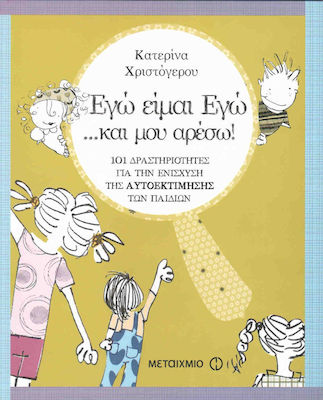 Κατερίνα Χριστόγερου

Εγώ είμαι Εγώ ...και μου αρέσω!

101 ΔΡΑΣΤΗΡΙΟΤΗΤΕΣ ΓΙΑ ΤΗΝ ΕΝΙΣΧΥΣΗ ΤΗΣ ΑΥΤΟΕΚΤΙΜΗΣΗΣ ΤΩΝ ΠΑΙΔΙΩΝ

ΜΕΤΑΙΧΜΙΟ